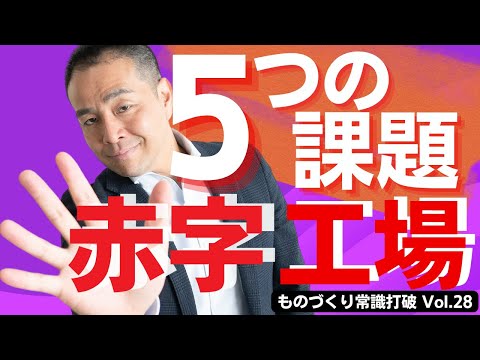 5つの課題

赤字工場

ものづくり常識打破 Vol.28